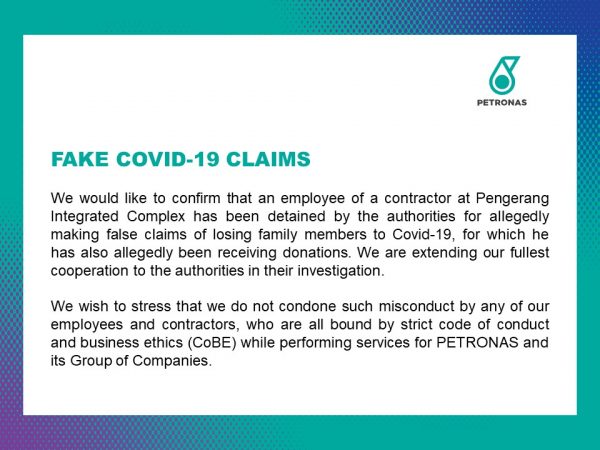 PETRONAS

FAKE COVID-19 CLAIMS

We would like to confirm that an employee of a contractor at Pengerang Integrated Complex has been detained by the authorities for allegedly making false claims of losing family members to Covid-19, for which he has also allegedly been receiving donations. We are extending our fullest cooperation to the authorities in their investigation.

We wish to stress that we do not condone such misconduct by any of our employees and contractors, who are all bound by strict code of conduct and business ethics (CoBE) while performing services for PETRONAS and its Group of Companies.